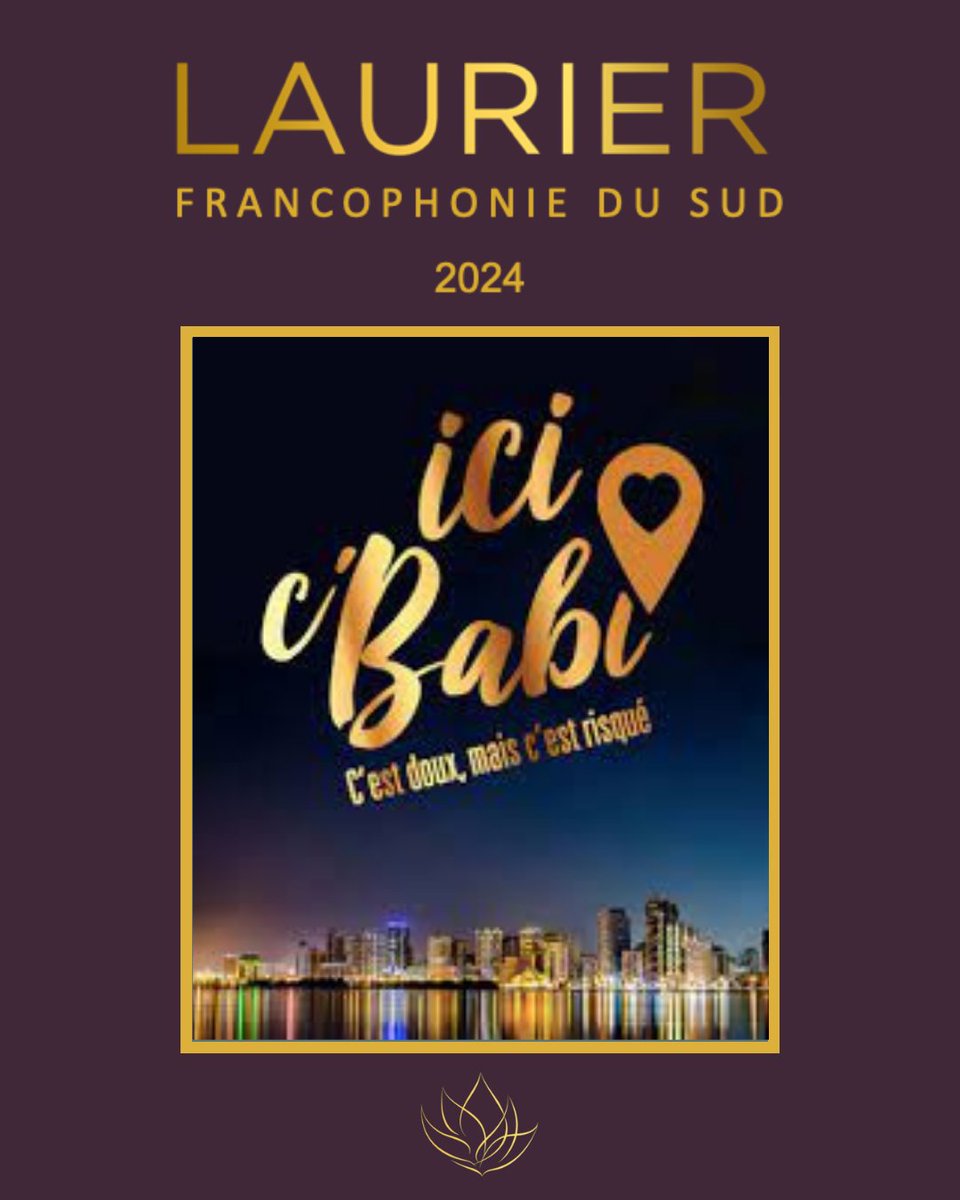 LAURIER
FRANCOPHONIE DU SUD

2024

ici c'Babi

C'est doux, mais c'est risqué